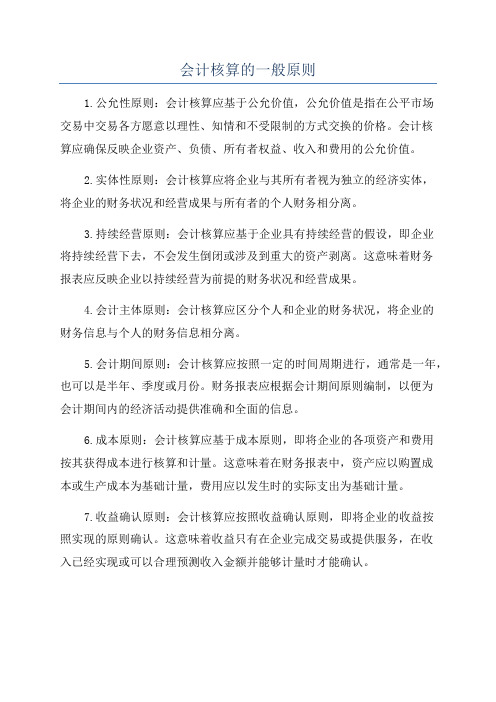 会计核算的一般原则

1.公允性原则：会计核算应基于公允价值，公允价值是指在公平市场交易中交易各方愿意以理性、知情和不受限制的方式交换的价格。会计核算应确保反映企业资产、负债、所有者权益、收入和费用的公允价值。

2.实体性原则：会计核算应将企业与其所有者视为独立的经济实体，将企业的财务状况和经营成果与所有者的个人财务相分离。

3.持续经营原则：会计核算应基于企业具有持续经营的假设，即企业将持续经营下去，不会发生倒闭或涉及到重大的资产剥离。这意味着财务报表应反映企业以持续经营为前提的财务状况和经营成果。

4.会计主体原则：会计核算应区分个人和企业的财务状况，将企业的财务信息与个人的财务信息相分离。

5.会计期间原则：会计核算应按照一定的时间周期进行，通常是一年，也可以是半年、季度或月份。财务报表应根据会计期间原则编制，以便为会计期间内的经济活动提供准确和全面的信息。

6.成本原则：会计核算应基于成本原则，即将企业的各项资产和费用按其获得成本进行核算和计量。这意味着在财务报表中，资产应以购置成本或生产成本为基础计量，费用应以发生时的实际支出为基础计量。

7.收益确认原则：会计核算应按照收益确认原则，即将企业的收益按照实现的原则确认。这意味着收益只有在企业完成交易或提供服务，在收入已经实现或可以合理预测收入金额并能够计量时才能确认。